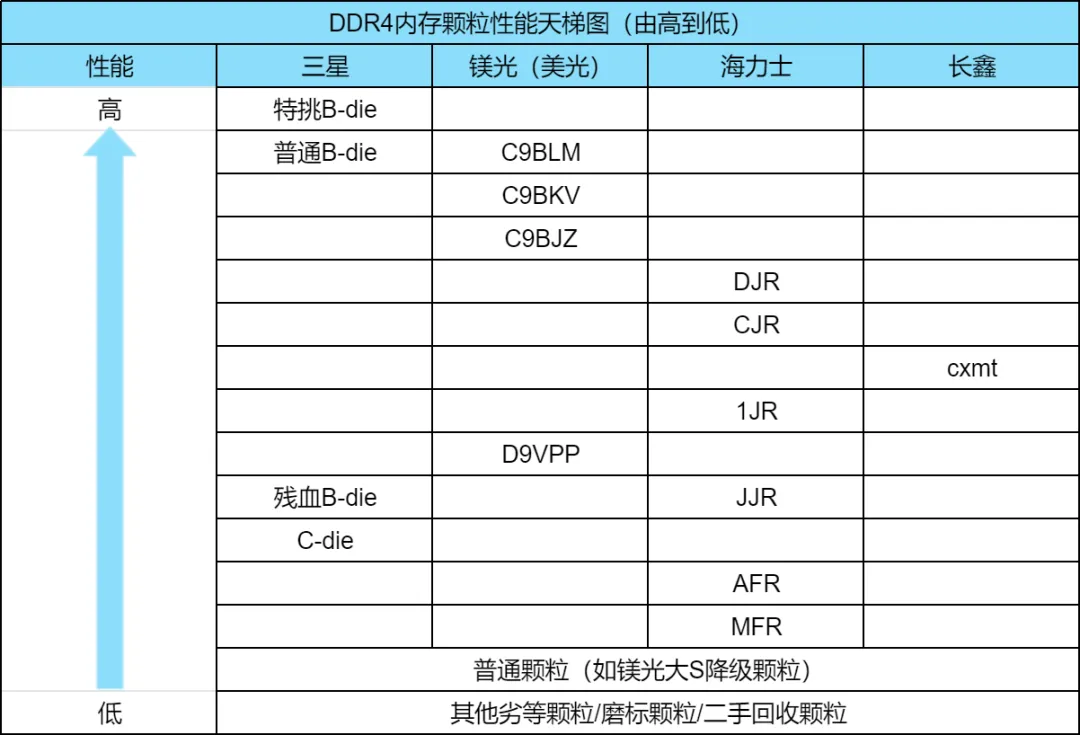 DDR4内存颗粒性能天梯图（由高到低）

| 性能 | 三星 | 镁光（美光） | 海力士 | 长鑫 |
|---|---|---|---|---|
| 高 | 特挑B-die | | | |
| | 普通B-die | C9BLM | | |
| | | C9BKV | | |
| | | C9BJZ | | |
| | | | DJR | |
| | | | CJR | |
| | | | | cxmt |
| | | | 1JR | |
| | | D9VPP | | |
| | 残血B-die | | JJR | |
| | C-die | | | |
| | | | AFR | |
| | | | MFR | |
| | 普通颗粒（如镁光大S降级颗粒） | | | |
| 低 | 其他劣等颗粒/磨标颗粒/二手回收颗粒 | | | |